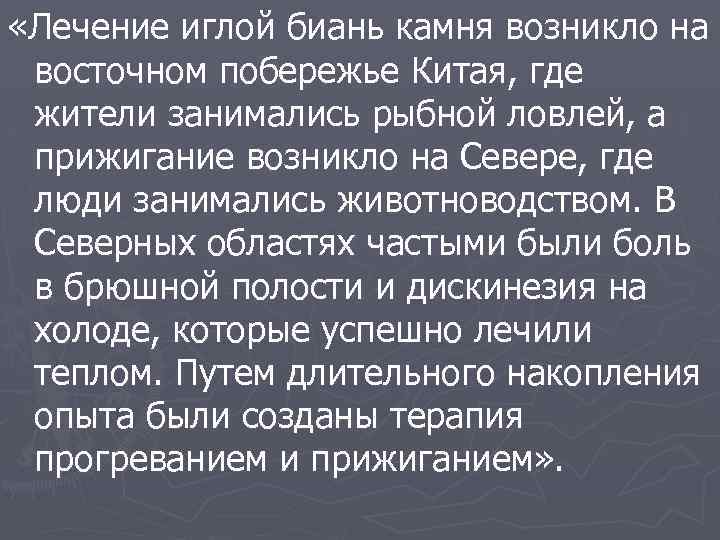 «Лечение иглой биань камня возникло на восточном побережье Китая, где жители занимались рыбной ловлей, а прижигание возникло на Севере, где люди занимались животноводством. В Северных областях частыми были боль в брюшной полости и дискинезия на холоде, которые успешно лечили теплом. Путем длительного накопления опыта были созданы терапия прогреванием и прижиганием».